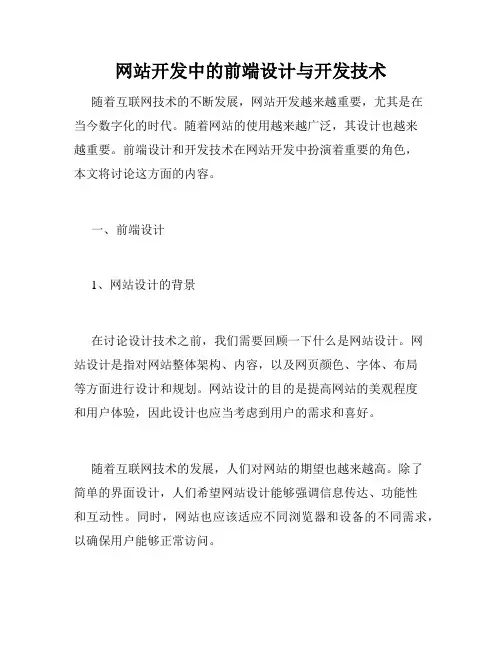 网站开发中的前端设计与开发技术

随着互联网技术的不断发展，网站开发越来越重要，尤其是在当今数字化的时代。随着网站的使用越来越广泛，其设计也越来越重要。前端设计和开发技术在网站开发中扮演着重要的角色，本文将讨论这方面的内容。

一、前端设计

1、网站设计的背景

在讨论设计技术之前，我们需要回顾一下什么是网站设计。网站设计是指对网站整体架构、内容，以及网页颜色、字体、布局等方面进行设计和规划。网站设计的目的是提高网站的美观程度和用户体验，因此设计也应当考虑到用户的需求和喜好。

随着互联网技术的发展，人们对网站的期望也越来越高。除了简单的界面设计，人们希望网站设计能够强调信息传达、功能性和互动性。同时，网站也应该适应不同浏览器和设备的不同需求，以确保用户能够正常访问。